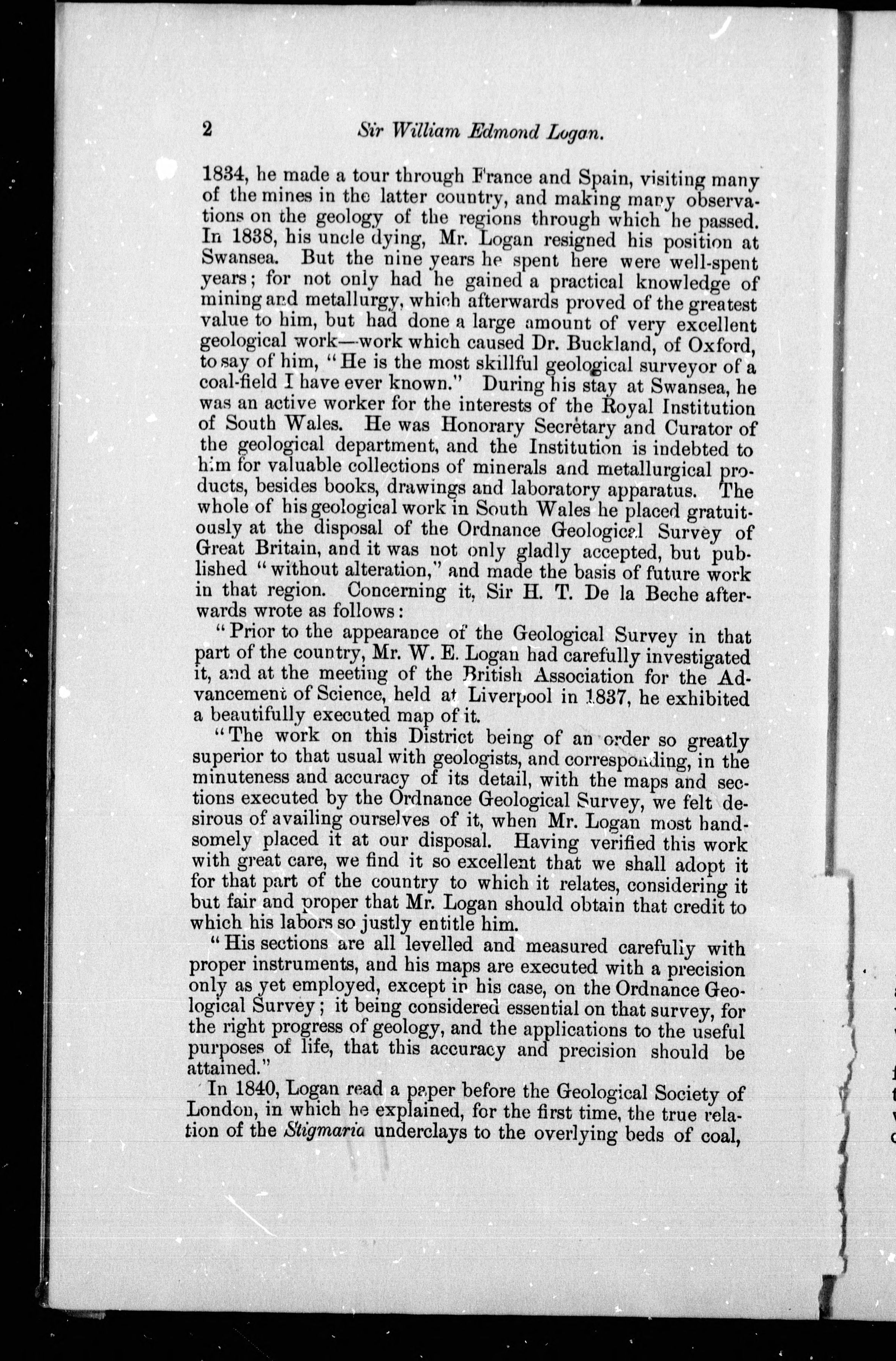 2 Sir William Edmond Logan.

1834, he made a tour through France and Spain, visiting many of the mines in the latter country, and making many observations on the geology of the regions through which he passed. In 1838, his uncle dying, Mr. Logan resigned his position at Swansea. But the nine years he spent here were well-spent years; for not only had he gained a practical knowledge of mining and metallurgy, which afterwards proved of the greatest value to him, but had done a large amount of very excellent geological work—work which caused Dr. Buckland, of Oxford, to say of him, "He is the most skillful geological surveyor of a coal-field I have ever known." During his stay at Swansea, he was an active worker for the interests of the Royal Institution of South Wales. He was Honorary Secretary and Curator of the geological department, and the Institution is indebted to him for valuable collections of minerals and metallurgical products, besides books, drawings and laboratory apparatus. The whole of his geological work in South Wales he placed gratuitously at the disposal of the Ordnance Geological Survey of Great Britain, and it was not only gladly accepted, but published "without alteration," and made the basis of future work in that region. Concerning it, Sir H. T. De la Beche afterwards wrote as follows:

"Prior to the appearance of the Geological Survey in that part of the country, Mr. W. E. Logan had carefully investigated it, and at the meeting of the British Association for the Advancement of Science, held at Liverpool in 1837, he exhibited a beautifully executed map of it.

"The work on this District being of an order so greatly superior to that usual with geologists, and corresponding, in the minuteness and accuracy of its detail, with the maps and sections executed by the Ordnance Geological Survey, we felt desirous of availing ourselves of it, when Mr. Logan most handsomely placed it at our disposal. Having verified this work with great care, we find it so excellent that we shall adopt it for that part of the country to which it relates, considering it but fair and proper that Mr. Logan should obtain that credit to which his labors so justly entitle him.

"His sections are all levelled and measured carefully with proper instruments, and his maps are executed with a precision only as yet employed, except in his case, on the Ordnance Geological Survey; it being considered essential on that survey, for the right progress of geology, and the applications to the useful purposes of life, that this accuracy and precision should be attained."

In 1840, Logan read a paper before the Geological Society of London, in which he explained, for the first time, the true relation of the Stigmaria underclays to the overlying beds of coal,